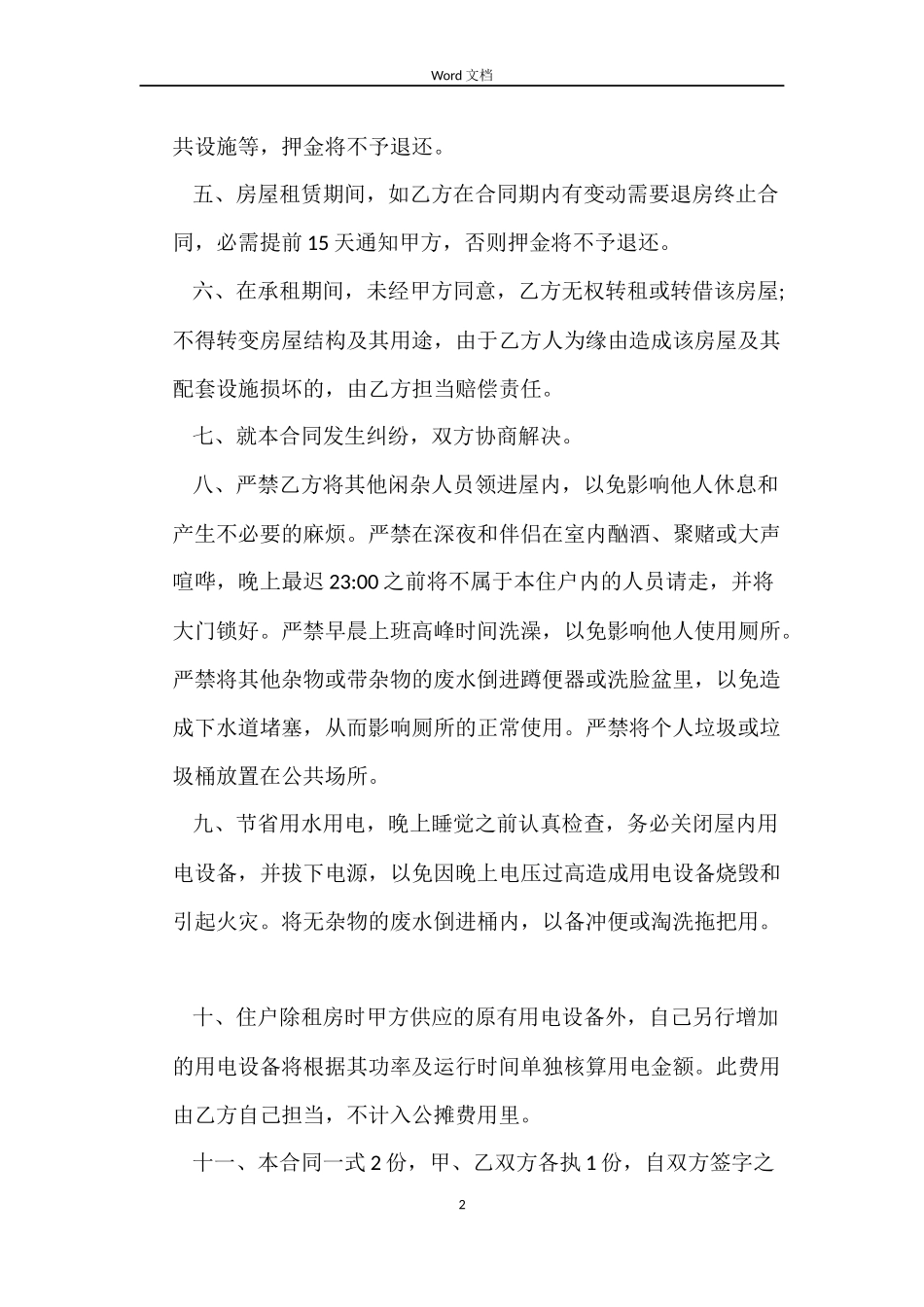 Word 文档

共设施等，押金将不予退还。

五、房屋租赁期间，如乙方在合同期内有变动需要退房终止合同，必需提前 15 天通知甲方，否则押金将不予退还。

六、在承租期间，未经甲方同意，乙方无权转租或转借该房屋;不得转变房屋结构及其用途，由于乙方人为缘由造成该房屋及其配套设施损坏的，由乙方担当赔偿责任。

七、就本合同发生纠纷，双方协商解决。

八、严禁乙方将其他闲杂人员领进屋内，以免影响他人休息和产生不必要的麻烦。严禁在深夜和伴侣在室内酗酒、聚赌或大声喧哗，晚上最迟 23:00 之前将不属于本住户内的人员请走，并将大门锁好。严禁早晨上班高峰时间洗澡，以免影响他人使用厕所。严禁将其他杂物或带杂物的废水倒进蹲便器或洗脸盆里，以免造成下水道堵塞，从而影响厕所的正常使用。严禁将个人垃圾或垃圾桶放置在公共场所。

九、节省用水用电，晚上睡觉之前认真检查，务必关闭屋内用电设备，并拔下电源，以免因晚上电压过高造成用电设备烧毁和引起火灾。将无杂物的废水倒进桶内，以备冲便或淘洗拖把用。

十、住户除租房时甲方供应的原有用电设备外，自己另行增加的用电设备将根据其功率及运行时间单独核算用电金额。此费用由乙方自己担当，不计入公摊费用里。

十一、本合同一式 2 份，甲、乙双方各执 1 份，自双方签字之

2